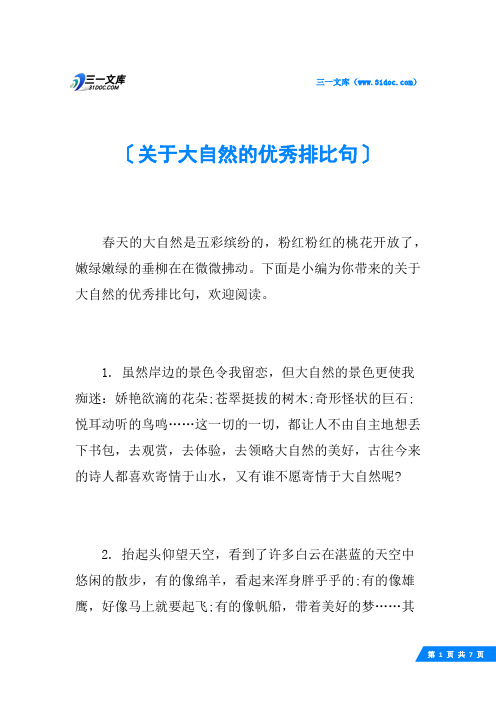 三一文库
31DOC.COM

三一文库（www.31doc.com）

〔关于大自然的优秀排比句〕

春天的大自然是五彩缤纷的，粉红粉红的桃花开放了，嫩绿嫩绿的垂柳在在微微拂动。下面是小编为你带来的关于大自然的优秀排比句，欢迎阅读。

1. 虽然岸边的景色令我留恋，但大自然的景色更使我痴迷：娇艳欲滴的花朵;苍翠挺拔的树木;奇形怪状的巨石;悦耳动听的鸟鸣……这一切的一切，都让人不由自主地想丢下书包，去观赏，去体验，去领略大自然的美好，古往今来的诗人都喜欢寄情于山水，又有谁不愿寄情于大自然呢?

2. 抬起头仰望天空，看到了许多白云在湛蓝的天空中悠闲的散步，有的像绵羊，看起来浑身胖乎乎的;有的像雄鹰，好像马上就要起飞;有的像帆船，带着美好的梦……其

第 1 页 共 7 页